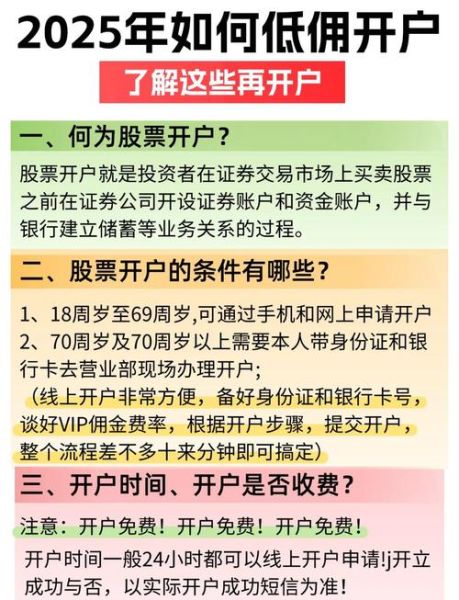 2025年如何低佣开户

了解这些再开户

一、何为股票开户？

股票开户就是投资者在证券交易市场上买卖股票之前在证券公司开设证券账户和资金账户，并与银行建立储蓄等业务关系的过程。

二、股票开户的条件有哪些？

1、18周岁至69周岁,可通过手机和网上申请开户
2、70周岁及70周岁以上需要本人带身份证和银行卡去营业部现场办理开户；
（线上开户非常方便，备好身份证和银行卡号，谈好VIP佣金费率，根据开户步骤，提交开户，整个流程差不多十来分钟即可搞定）

三、开户时间、开户是否收费？

注意：开户免费！开户免费！开户免费！

开户时间一般24小时都可以线上开户申请!j开立成功与否，以实际开户成功短信为准！